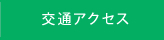 交通アクセス